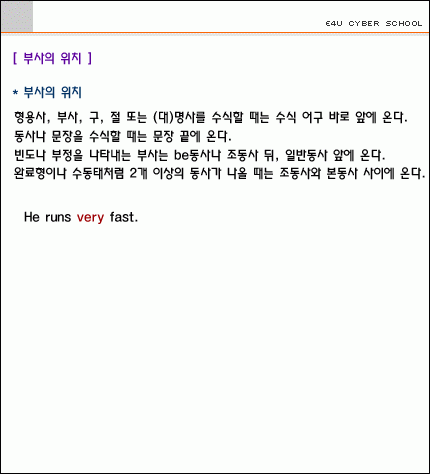 E4U CYBER SCHOOL

[ 부사의 위치 ]

* 부사의 위치

형용사, 부사, 구, 절 또는 (대)명사를 수식할 때는 수식 어구 바로 앞에 온다.
동사나 문장을 수식할 때는 문장 끝에 온다.
빈도나 부정을 나타내는 부사는 be동사나 조동사 뒤, 일반동사 앞에 온다.
완료형이나 수동태처럼 2개 이상의 동사가 나올 때는 조동사와 본동사 사이에 온다.

He runs very fast.